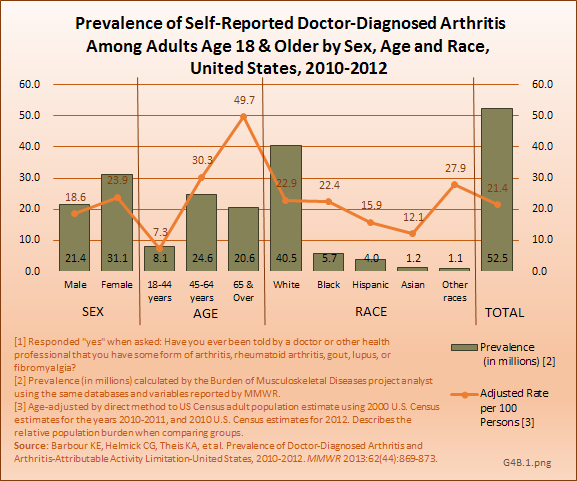 Prevalence of Self-Reported Doctor-Diagnosed Arthritis Among Adults Age 18 & Older by Sex, Age and Race, United States, 2010-2012

60.0
50.0
40.0
30.0
20.0
10.0
0.0

60.0
50.0
40.0
30.0
20.0
10.0
0.0

18.6
23.9
7.3
30.3
49.7
22.9
22.4
15.9
12.1
27.9
21.4

21.4
31.1
8.1
24.6
20.6
40.5
5.7
4.0
1.2
1.1
52.5

Male
Female
18-44 years
45-64 years
65 & Over
White
Black
Hispanic
Asian
Other races

SEX
AGE
RACE
TOTAL

[1] Responded "yes" when asked: Have you ever been told by a doctor or other health professional that you have some form of arthritis, rheumatoid arthritis, gout, lupus, or fibromyalgia?
[2] Prevalence (in millions) calculated by the Burden of Musculoskeletal Diseases project analyst using the same databases and variables reported by MMWR.
[3] Age-adjusted by direct method to US Census adult population estimate using 2000 U.S. Census estimates for the years 2010-2011, and 2010 U.S. Census estimates for 2012. Describes the relative population burden when comparing groups.
Source: Barbour KE, Helmick CG, Theis KA, et al. Prevalence of Doctor-Diagnosed Arthritis and Arthritis-Attributable Activity Limitation-United States, 2010-2012. MMWR 2013:62(44):869-873.

Prevalence (in millions) [2]
Adjusted Rate per 100 Persons [3]

G4B.1.png